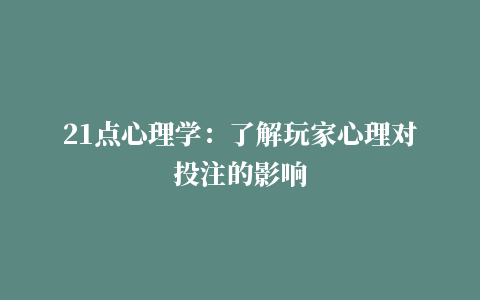 21点心理学：了解玩家心理对投注的影响